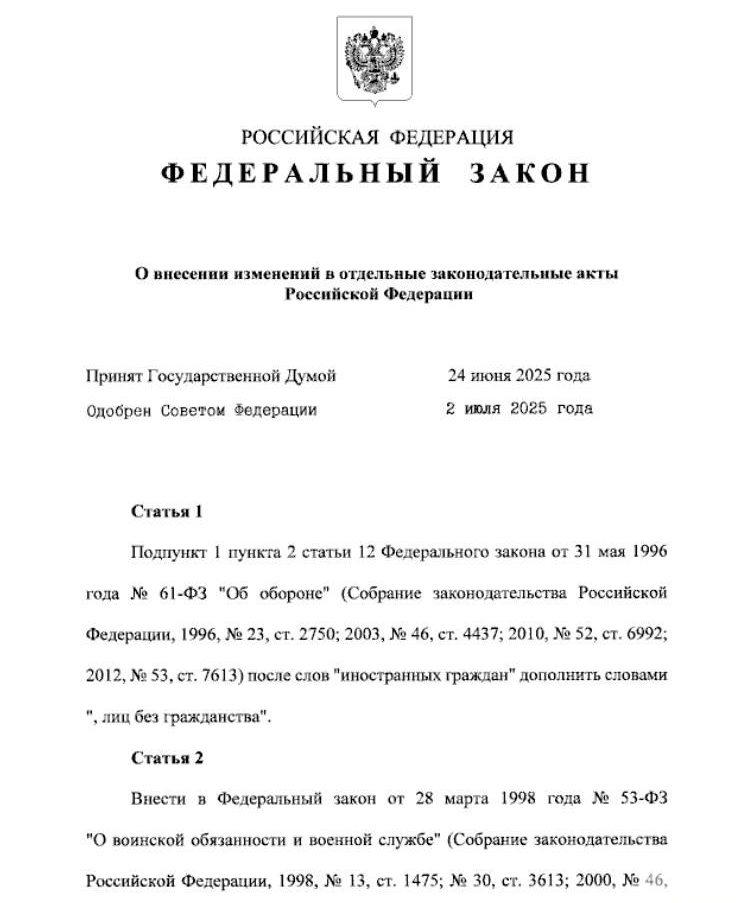 РОССИЙСКАЯ ФЕДЕРАЦИЯ
ФЕДЕРАЛЬНЫЙ ЗАКОН

О внесении изменений в отдельные законодательные акты Российской Федерации

Принят Государственной Думой 24 июня 2025 года
Одобрен Советом Федерации 2 июля 2025 года

Статья 1

Подпункт 1 пункта 2 статьи 12 Федерального закона от 31 мая 1996 года № 61-ФЗ "Об обороне" (Собрание законодательства Российской Федерации, 1996, № 23, ст. 2750; 2003, № 46, ст. 4437; 2010, № 52, ст. 6992; 2012, № 53, ст. 7613) после слов "иностранных граждан" дополнить словами ", лиц без гражданства".

Статья 2

Внести в Федеральный закон от 28 марта 1998 года № 53-ФЗ "О воинской обязанности и военной службе" (Собрание законодательства Российской Федерации, 1998, № 13, ст. 1475; № 30, ст. 3613; 2000, № 46,